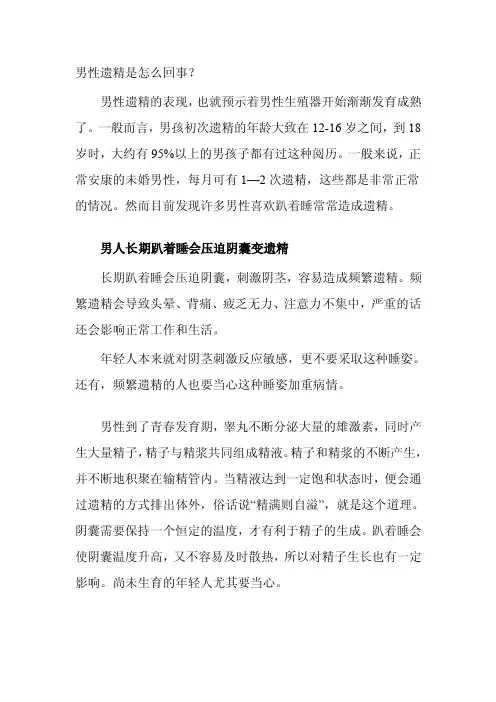 男性遗精是怎么回事？

男性遗精的表现，也就预示着男性生殖器开始渐渐发育成熟了。一般而言，男孩初次遗精的年龄大致在 12-16 岁之间，到 18 岁时，大约有 95%以上的男孩子都有过这种阅历。一般来说，正常安康的未婚男性，每月可有 1—2 次遗精，这些都是非常正常的情况。然而目前发现许多男性喜欢趴着睡常常造成遗精。

男人长期趴着睡会压迫阴囊变遗精

长期趴着睡会压迫阴囊，刺激阴茎，容易造成频繁遗精。频繁遗精会导致头晕、背痛、疲乏无力、注意力不集中，严重的话还会影响正常工作和生活。

年轻人本来就对阴茎刺激反应敏感，更不要采取这种睡姿。还有，频繁遗精的人也要当心这种睡姿加重病情。

男性到了青春发育期，睾丸不断分泌大量的雄激素，同时产生大量精子，精子与精浆共同组成精液。精子和精浆的不断产生，并不断地积聚在输精管内。当精液达到一定饱和状态时，便会通过遗精的方式排出体外，俗话说“精满则自溢”，就是这个道理。阴囊需要保持一个恒定的温度，才有利于精子的生成。趴着睡会使阴囊温度升高，又不容易及时散热，所以对精子生长也有一定影响。尚未生育的年轻人尤其要当心。